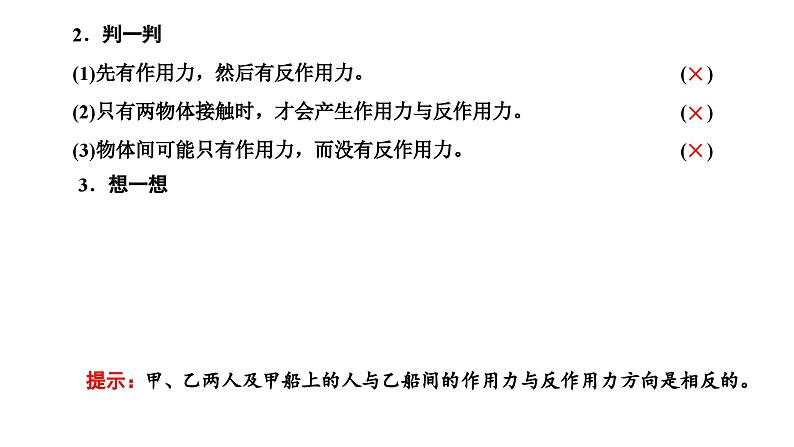 2．判一判

(1)先有作用力，然后有反作用力。 (×)

(2)只有两物体接触时，才会产生作用力与反作用力。 (×)

(3)物体间可能只有作用力，而没有反作用力。 (×)

3．想一想

提示：甲、乙两人及甲船上的人与乙船间的作用力与反作用力方向是相反的。